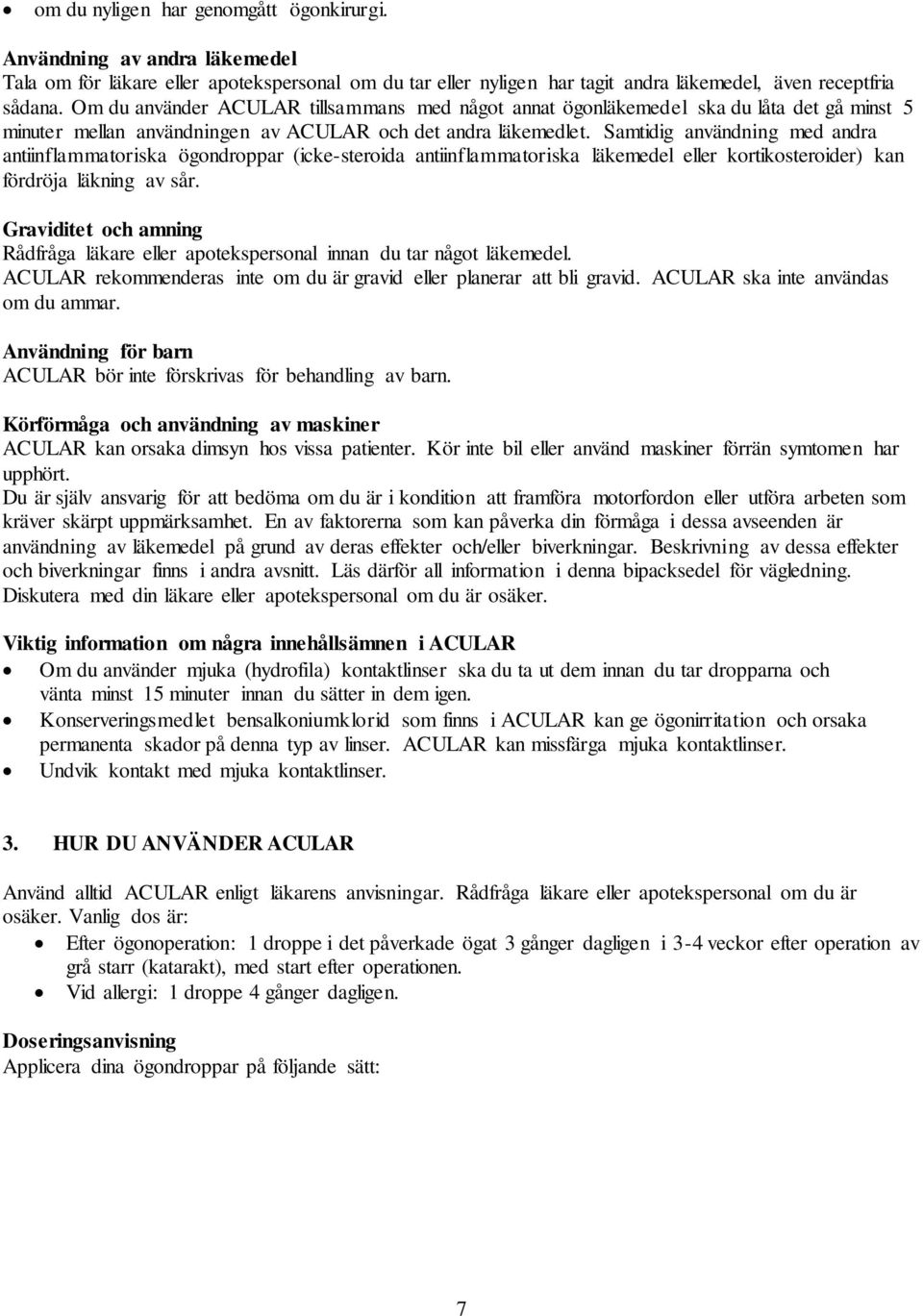 • om du nyligen har genomgått ögonkirurgi.

**Användning av andra läkemedel**
Tala om för läkare eller apotekspersonal om du tar eller nyligen har tagit andra läkemedel, även receptfria sådana. Om du använder ACULAR tillsammans med något annat ögonläkemedel ska du låta det gå minst 5 minuter mellan användningen av ACULAR och det andra läkemedlet. Samtidig användning med andra antiinflammatoriska ögondroppar (icke-steroida antiinflammatoriska läkemedel eller kortikosteroider) kan fördröja läkning av sår.

**Graviditet och amning**
Rådfråga läkare eller apotekspersonal innan du tar något läkemedel.
ACULAR rekommenderas inte om du är gravid eller planerar att bli gravid. ACULAR ska inte användas om du ammar.

**Användning för barn**
ACULAR bör inte förskrivas för behandling av barn.

**Körförmåga och användning av maskiner**
ACULAR kan orsaka dimsyn hos vissa patienter. Kör inte bil eller använd maskiner förrän symtomen har upphört.
Du är själv ansvarig för att bedöma om du är i kondition att framföra motorfordon eller utföra arbeten som kräver skärpt uppmärksamhet. En av faktorerna som kan påverka din förmåga i dessa avseenden är användning av läkemedel på grund av deras effekter och/eller biverkningar. Beskrivning av dessa effekter och biverkningar finns i andra avsnitt. Läs därför all information i denna bipacksedel för vägledning. Diskutera med din läkare eller apotekspersonal om du är osäker.

**Viktig information om några innehållsämnen i ACULAR**
• Om du använder mjuka (hydrofila) kontaktlinser ska du ta ut dem innan du tar dropparna och vänta minst 15 minuter innan du sätter in dem igen.
• Konserveringsmedlet bensalkoniumklorid som finns i ACULAR kan ge ögonirritation och orsaka permanenta skador på denna typ av linser. ACULAR kan missfärga mjuka kontaktlinser.
• Undvik kontakt med mjuka kontaktlinser.

**3. HUR DU ANVÄNDER ACULAR**

Använd alltid ACULAR enligt läkarens anvisningar. Rådfråga läkare eller apotekspersonal om du är osäker. Vanlig dos är:
• Efter ögonoperation: 1 droppe i det påverkade ögat 3 gånger dagligen i 3-4 veckor efter operation av grå starr (katarakt), med start efter operationen.
• Vid allergi: 1 droppe 4 gånger dagligen.

**Doseringsanvisning**
Applicera dina ögondroppar på följande sätt:

7